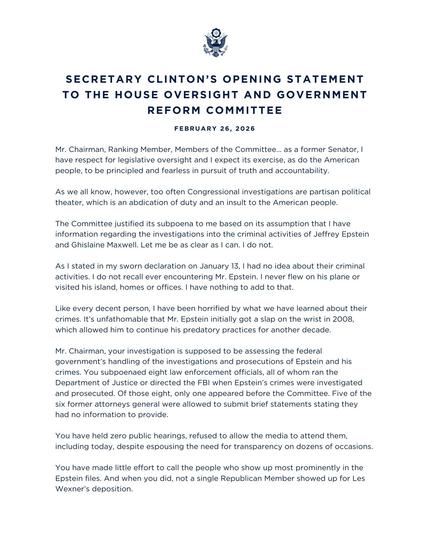 SECRETARY CLINTON'S OPENING STATEMENT TO THE HOUSE OVERSIGHT AND GOVERNMENT REFORM COMMITTEE

FEBRUARY 26, 2026

Mr. Chairman, Ranking Member, Members of the Committee... as a former Senator, I have respect for legislative oversight and I expect its exercise, as do the American people, to be principled and fearless in pursuit of truth and accountability.

As we all know, however, too often Congressional investigations are partisan political theater, which is an abdication of duty and an insult to the American people.

The Committee justified its subpoena to me based on its assumption that I have information regarding the investigations into the criminal activities of Jeffrey Epstein and Ghislaine Maxwell. Let me be as clear as I can. I do not.

As I stated in my sworn declaration on January 13, I had no idea about their criminal activities. I do not recall ever encountering Mr. Epstein. I never flew on his plane or visited his island, homes or offices. I have nothing to add to that.

Like every decent person, I have been horrified by what we have learned about their crimes. It's unfathomable that Mr. Epstein initially got a slap on the wrist in 2008, which allowed him to continue his predatory practices for another decade.

Mr. Chairman, your investigation is supposed to be assessing the federal government's handling of the investigations and prosecutions of Epstein and his crimes. You subpoenaed eight law enforcement officials, all of whom ran the Department of Justice or directed the FBI when Epstein's crimes were investigated and prosecuted. Of those eight, only one appeared before the Committee. Five of the six former attorneys general were allowed to submit brief statements stating they had no information to provide.

You have held zero public hearings, refused to allow the media to attend them, including today, despite espousing the need for transparency on dozens of occasions.

You have made little effort to call the people who show up most prominently in the Epstein files. And when you did, not a single Republican Member showed up for Les Wexner's deposition.